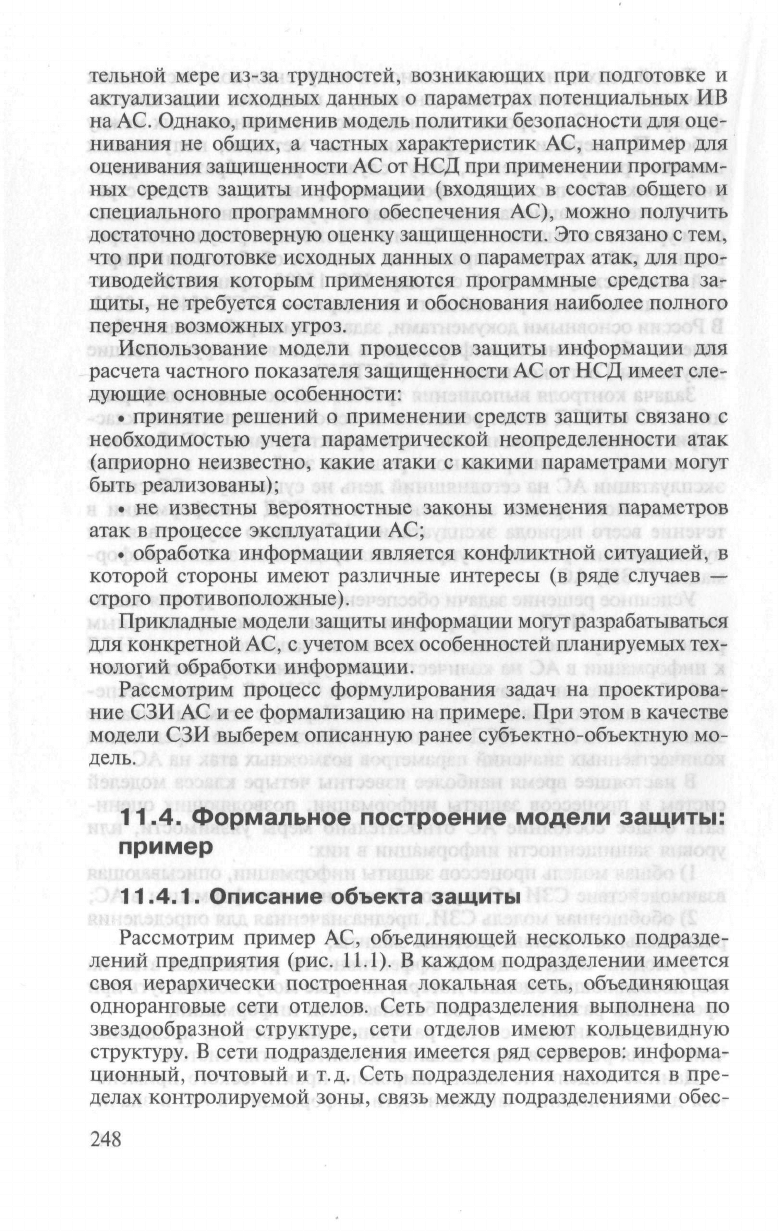 тельной мере из-за трудностей, возникающих при подготовке и актуализации исходных данных о параметрах потенциальных ИВ на АС. Однако, применив модель политики безопасности для оценивания не общих, а частных характеристик АС, например для оценивания защищенности АС от НСД при применении программных средств защиты информации (входящих в состав общего и специального программного обеспечения АС), можно получить достаточно достоверную оценку защищенности. Это связано с тем, что при подготовке исходных данных о параметрах атак, для противодействия которым применяются программные средства защиты, не требуется составления и обоснования наиболее полного перечня возможных угроз.

Использование модели процессов защиты информации для расчета частного показателя защищенности АС от НСД имеет следующие основные особенности:

• принятие решений о применении средств защиты связано с необходимостью учета параметрической неопределенности атак (априорно неизвестно, какие атаки с какими параметрами могут быть реализованы);

• не известны вероятностные законы изменения параметров атак в процессе эксплуатации АС;

• обработка информации является конфликтной ситуацией, в которой стороны имеют различные интересы (в ряде случаев — строго противоположные).

Прикладные модели защиты информации могут разрабатываться для конкретной АС, с учетом всех особенностей планируемых технологий обработки информации.

Рассмотрим процесс формулирования задач на проектирование СЗИ АС и ее формализацию на примере. При этом в качестве модели СЗИ выберем описанную ранее субъектно-объектную модель.

11.4. Формальное построение модели защиты: пример

11.4.1. Описание объекта защиты

Рассмотрим пример АС, объединяющей несколько подразделений предприятия (рис. 11.1). В каждом подразделении имеется своя иерархически построенная локальная сеть, объединяющая одноранговые сети отделов. Сеть подразделения выполнена по звездообразной структуре, сети отделов имеют кольцевидную структуру. В сети подразделения имеется ряд серверов: информационный, почтовый и т.д. Сеть подразделения находится в пределах контролируемой зоны, связь между подразделениями обес-

248